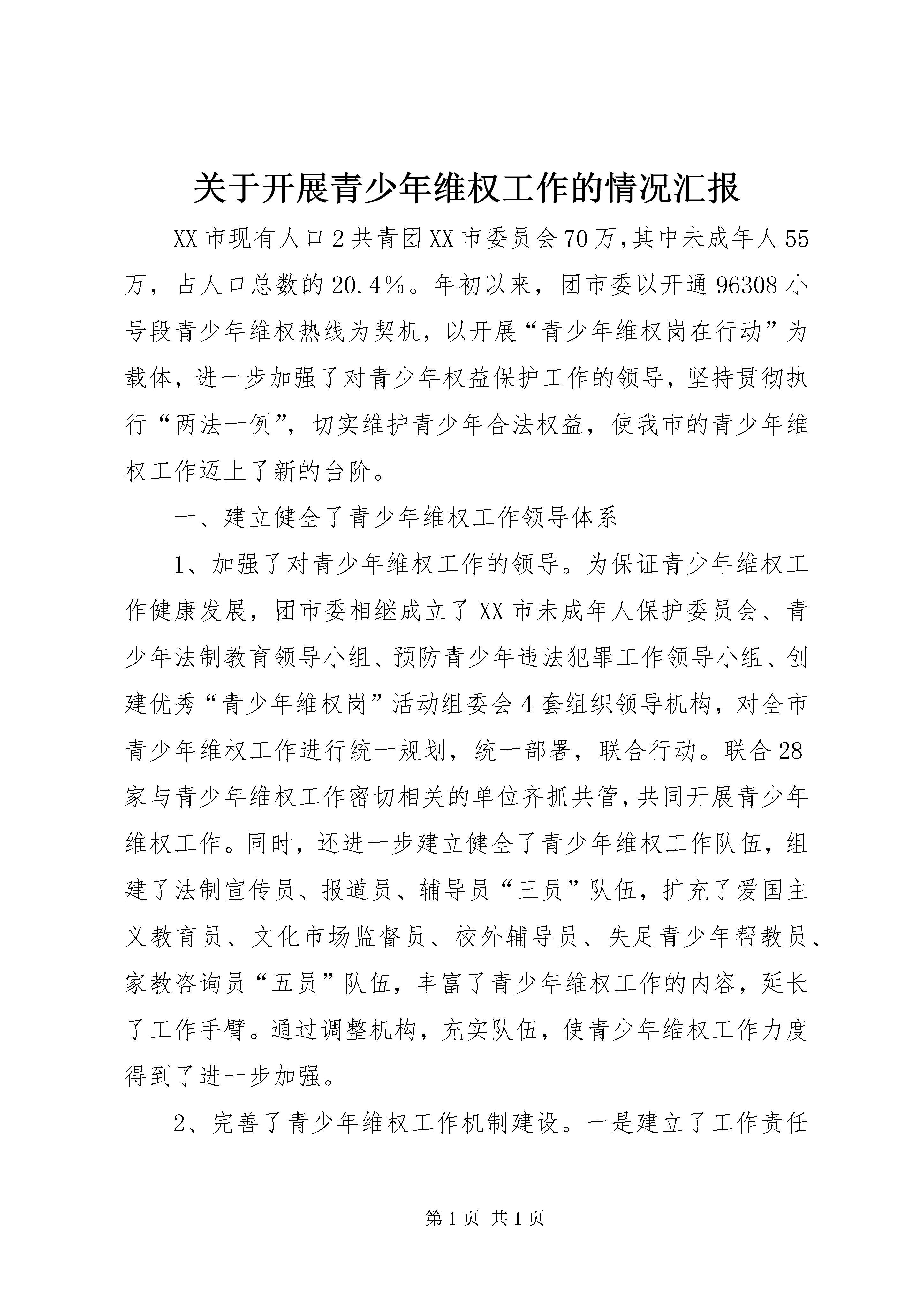 关于开展青少年维权工作的情况汇报

XX市现有人口2共青团XX市委员会70万,其中未成年人55万，占人口总数的20.4%。年初以来，团市委以开通96308小号段青少年维权热线为契机，以开展“青少年维权岗在行动”为载体，进一步加强了对青少年权益保护工作的领导，坚持贯彻执行“两法一例”，切实维护青少年合法权益，使我市的青少年维权工作迈上了新的台阶。

一、建立健全了青少年维权工作领导体系

1、加强了对青少年维权工作的领导。为保证青少年维权工作健康发展，团市委相继成立了XX市未成年人保护委员会、青少年法制教育领导小组、预防青少年违法犯罪工作领导小组、创建优秀“青少年维权岗”活动组委会4套组织领导机构，对全市青少年维权工作进行统一规划，统一部署，联合行动。联合28家与青少年维权工作密切相关的单位齐抓共管,共同开展青少年维权工作。同时，还进一步建立健全了青少年维权工作队伍，组建了法制宣传员、报道员、辅导员“三员”队伍，扩充了爱国主义教育员、文化市场监督员、校外辅导员、失足青少年帮教员、家教咨询员“五员”队伍，丰富了青少年维权工作的内容，延长了工作手臂。通过调整机构，充实队伍，使青少年维权工作力度得到了进一步加强。

2、完善了青少年维权工作机制建设。一是建立了工作责任

第1页 共1页